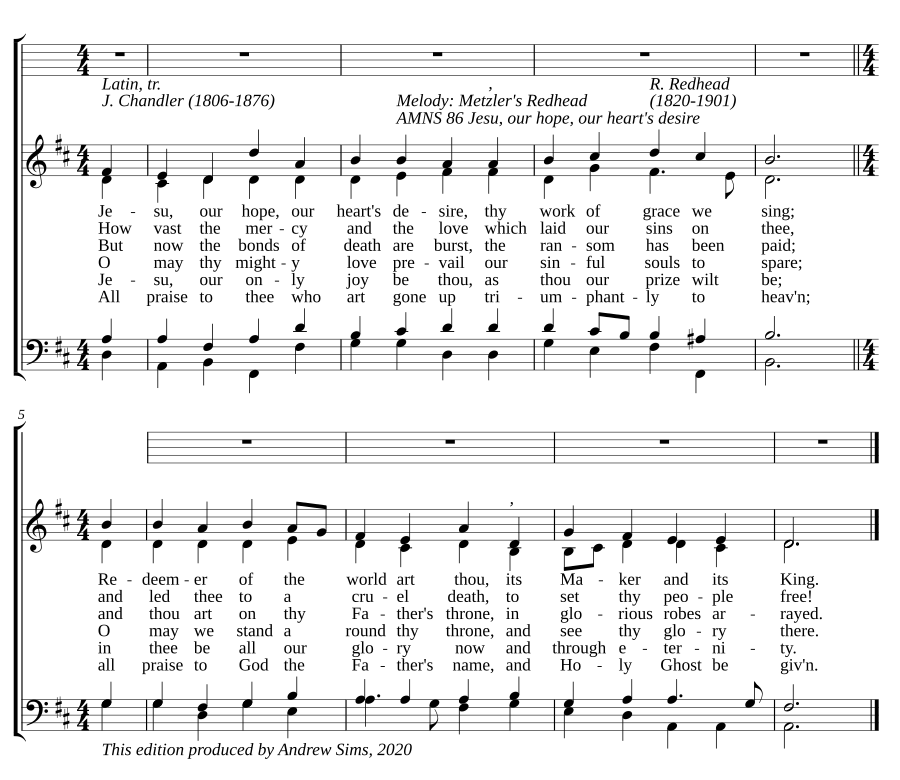 Latin, tr.
J. Chandler (1806-1876)

Melody: Metzler's Redhead
AMNS 86 Jesu, our hope, our heart's desire

R. Redhead
(1820-1901)

Je - su, our hope, our heart's de - sire, thy work of grace we sing;
How vast the mer - cy and the love which laid our sins on thee,
But now the bonds of death are burst, the ran - som has been paid;
O may thy might - y love pre - vail our sin - ful souls to spare;
Je - su, our on - ly joy be thou, as thou our prize wilt be;
All praise to thee who art gone up tri - um - phant - ly to heav'n;

5

Re - deem - er of the world art thou, its Ma - ker and its King.
and led thee to a cru - el death, to set thy peo - ple free!
and thou art on thy Fa - ther's throne, in glo - rious robes ar - rayed.
O may we stand a round thy throne, and see thy glo - ry there.
in thee be all our glo - ry now and through e - ter - ni - ty.
all praise to God the Fa - ther's name, and Ho - ly Ghost be giv'n.

This edition produced by Andrew Sims, 2020